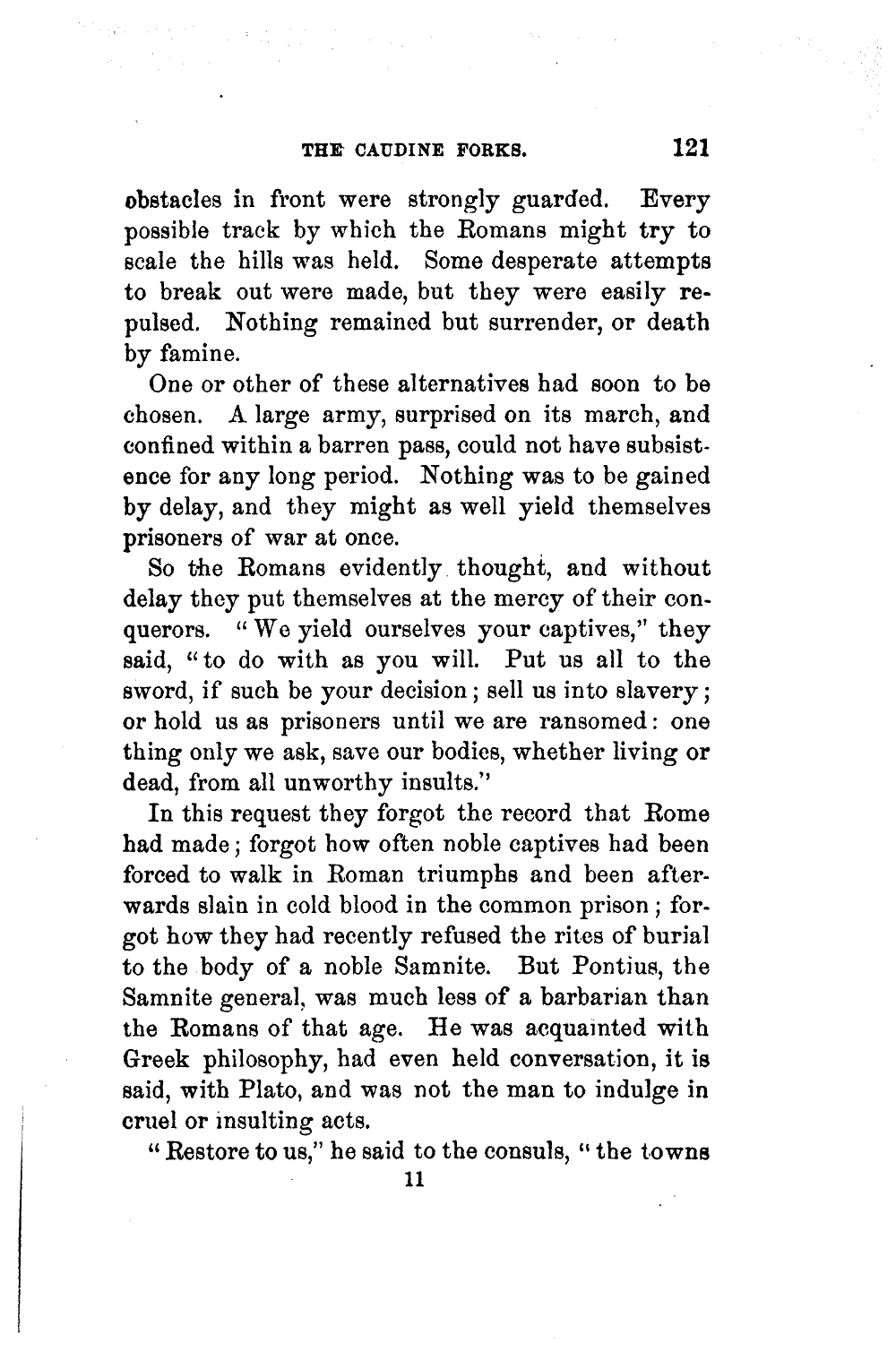 THE CAUDINE FORKS. 121

obstacles in front were strongly guarded. Every possible track by which the Romans might try to scale the hills was held. Some desperate attempts to break out were made, but they were easily repulsed. Nothing remained but surrender, or death by famine.

One or other of these alternatives had soon to be chosen. A large army, surprised on its march, and confined within a barren pass, could not have subsistence for any long period. Nothing was to be gained by delay, and they might as well yield themselves prisoners of war at once.

So the Romans evidently thought, and without delay they put themselves at the mercy of their conquerors. "We yield ourselves your captives," they said, "to do with as you will. Put us all to the sword, if such be your decision; sell us into slavery; or hold us as prisoners until we are ransomed: one thing only we ask, save our bodies, whether living or dead, from all unworthy insults."

In this request they forgot the record that Rome had made; forgot how often noble captives had been forced to walk in Roman triumphs and been afterwards slain in cold blood in the common prison; forgot how they had recently refused the rites of burial to the body of a noble Samnite. But Pontius, the Samnite general, was much less of a barbarian than the Romans of that age. He was acquainted with Greek philosophy, had even held conversation, it is said, with Plato, and was not the man to indulge in cruel or insulting acts.

"Restore to us," he said to the consuls, "the towns

11